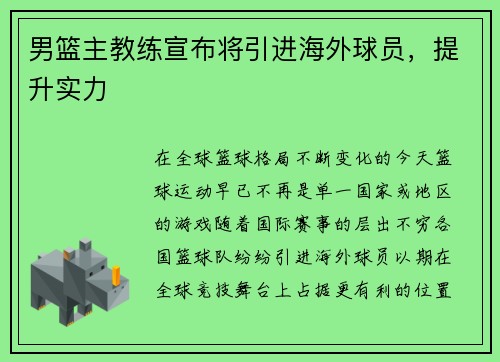 男篮主教练宣布将引进海外球员，提升实力

在全球篮球格局不断变化的今天篮球运动早已不再是单一国家或地区的游戏随着国际赛事的层出不穷各国篮球队纷纷引进海外球员以期在全球竞技舞台上占据更有利的位置